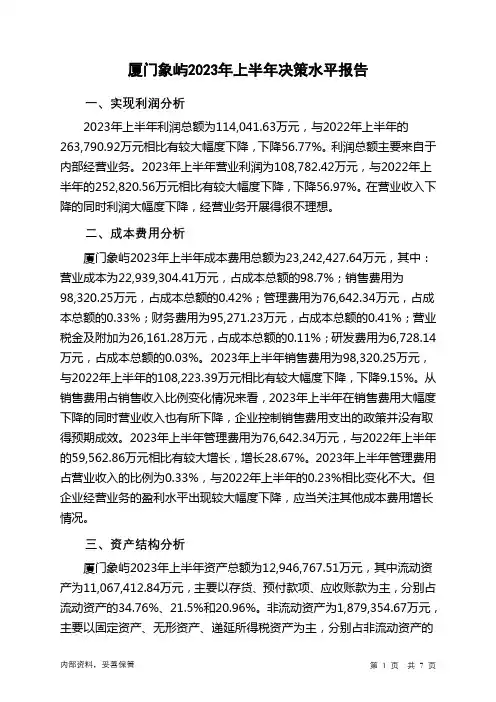 厦门象屿2023年上半年决策水平报告

一、实现利润分析

2023年上半年利润总额为114,041.63万元，与2022年上半年的263,790.92万元相比有较大幅度下降，下降56.77%。利润总额主要来自于内部经营业务。2023年上半年营业利润为108,782.42万元，与2022年上半年的252,820.56万元相比有较大幅度下降，下降56.97%。在营业收入下降的同时利润大幅度下降，经营业务开展得很不理想。

二、成本费用分析

厦门象屿2023年上半年成本费用总额为23,242,427.64万元，其中：营业成本为22,939,304.41万元，占成本总额的98.7%；销售费用为98,320.25万元，占成本总额的0.42%；管理费用为76,642.34万元，占成本总额的0.33%；财务费用为95,271.23万元，占成本总额的0.41%；营业税金及附加为26,161.28万元，占成本总额的0.11%；研发费用为6,728.14万元，占成本总额的0.03%。2023年上半年销售费用为98,320.25万元，与2022年上半年的108,223.39万元相比有较大幅度下降，下降9.15%。从销售费用占销售收入比例变化情况来看，2023年上半年在销售费用大幅度下降的同时营业收入也有所下降，企业控制销售费用支出的政策并没有取得预期成效。2023年上半年管理费用为76,642.34万元，与2022年上半年的59,562.86万元相比有较大增长，增长28.67%。2023年上半年管理费用占营业收入的比例为0.33%，与2022年上半年的0.23%相比变化不大。但企业经营业务的盈利水平出现较大幅度下降，应当关注其他成本费用增长情况。

三、资产结构分析

厦门象屿2023年上半年资产总额为12,946,767.51万元，其中流动资产为11,067,412.84万元，主要以存货、预付款项、应收账款为主，分别占流动资产的34.76%、21.5%和20.96%。非流动资产为1,879,354.67万元，主要以固定资产、无形资产、递延所得税资产为主，分别占非流动资产的

内部资料，妥善保管

第 1 页 共 7 页